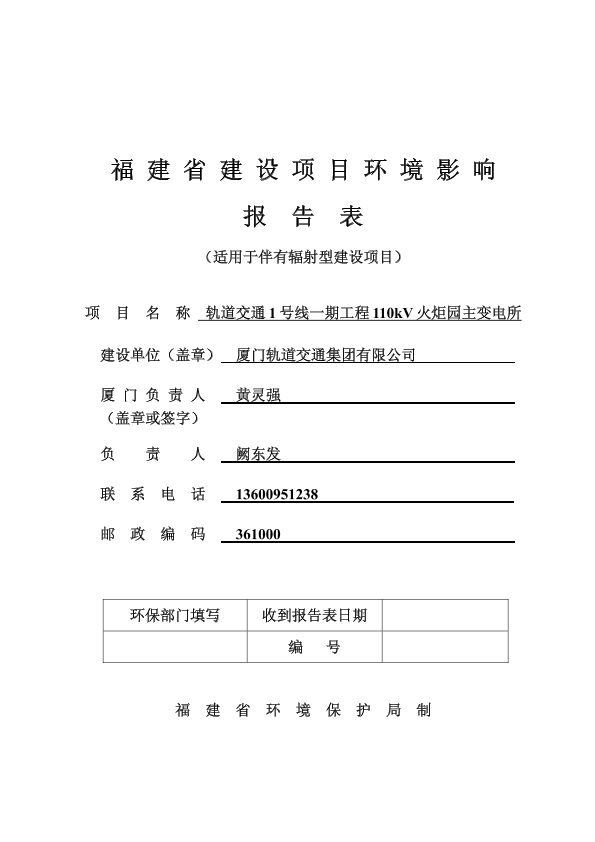 福建省建设项目环境影响

报告表

（适用于伴有辐射型建设项目）

项目名称 轨道交通1号线一期工程110kV火炬园主变电所

建设单位（盖章） 厦门轨道交通集团有限公司

厦门负责人 黄灵强
（盖章或签字）

负责人 阙东发

联系电话 13600951238

邮政编码 361000

| 环保部门填写 | 收到报告表日期 | |
|---|---|---|
| | 编 号 | |

福建省环境保护局制